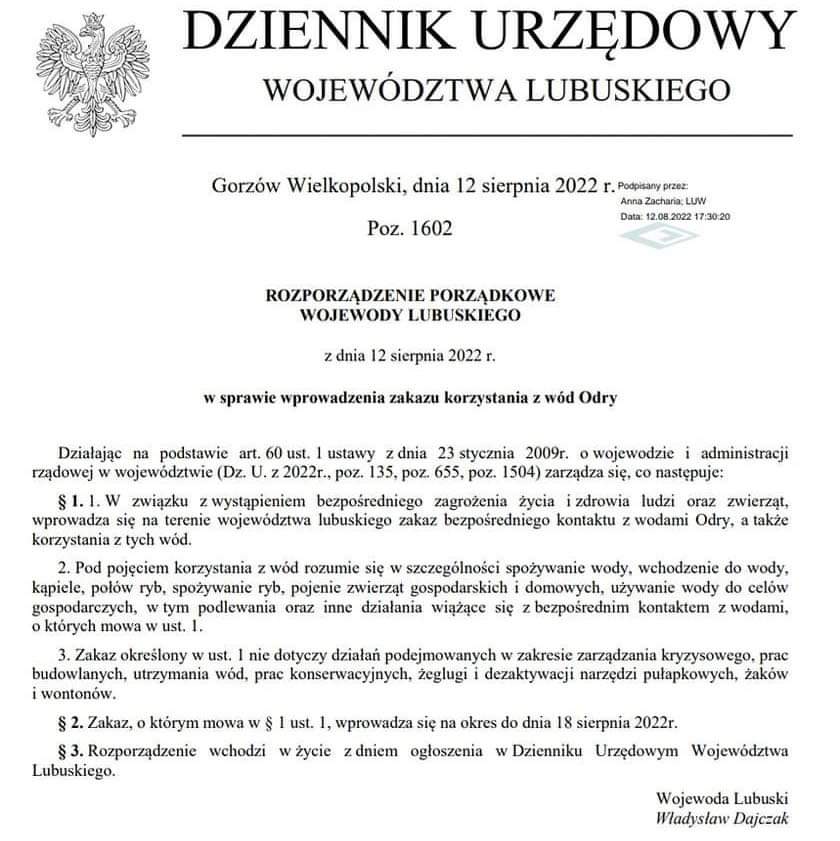 DZIENNIK URZĘDOWY
WOJEWÓDZTWA LUBUSKIEGO

Gorzów Wielkopolski, dnia 12 sierpnia 2022 r.

Podpisany przez:
Anna Zacharia; LUW
Data: 12.08.2022 17:30:20

Poz. 1602

ROZPORZĄDZENIE PORZĄDKOWE
WOJEWODY LUBUSKIEGO

z dnia 12 sierpnia 2022 r.

w sprawie wprowadzenia zakazu korzystania z wód Odry

Działając na podstawie art. 60 ust. 1 ustawy z dnia 23 stycznia 2009r. o wojewodzie i administracji rządowej w województwie (Dz. U. z 2022r., poz. 135, poz. 655, poz. 1504) zarządza się, co następuje:

§ 1. 1. W związku z wystąpieniem bezpośredniego zagrożenia życia i zdrowia ludzi oraz zwierząt, wprowadza się na terenie województwa lubuskiego zakaz bezpośredniego kontaktu z wodami Odry, a także korzystania z tych wód.

2. Pod pojęciem korzystania z wód rozumie się w szczególności spożywanie wody, wchodzenie do wody, kąpiele, połów ryb, spożywanie ryb, pojenie zwierząt gospodarskich i domowych, używanie wody do celów gospodarczych, w tym podlewania oraz inne działania wiążące się z bezpośrednim kontaktem z wodami, o których mowa w ust. 1.

3. Zakaz określony w ust. 1 nie dotyczy działań podejmowanych w zakresie zarządzania kryzysowego, prac budowlanych, utrzymania wód, prac konserwacyjnych, żeglugi i dezaktywacji narzędzi pułapkowych, żaków i wontonów.

§ 2. Zakaz, o którym mowa w § 1 ust. 1, wprowadza się na okres do dnia 18 sierpnia 2022r.

§ 3. Rozporządzenie wchodzi w życie z dniem ogłoszenia w Dzienniku Urzędowym Województwa Lubuskiego.

Wojewoda Lubuski
Władysław Dajczak